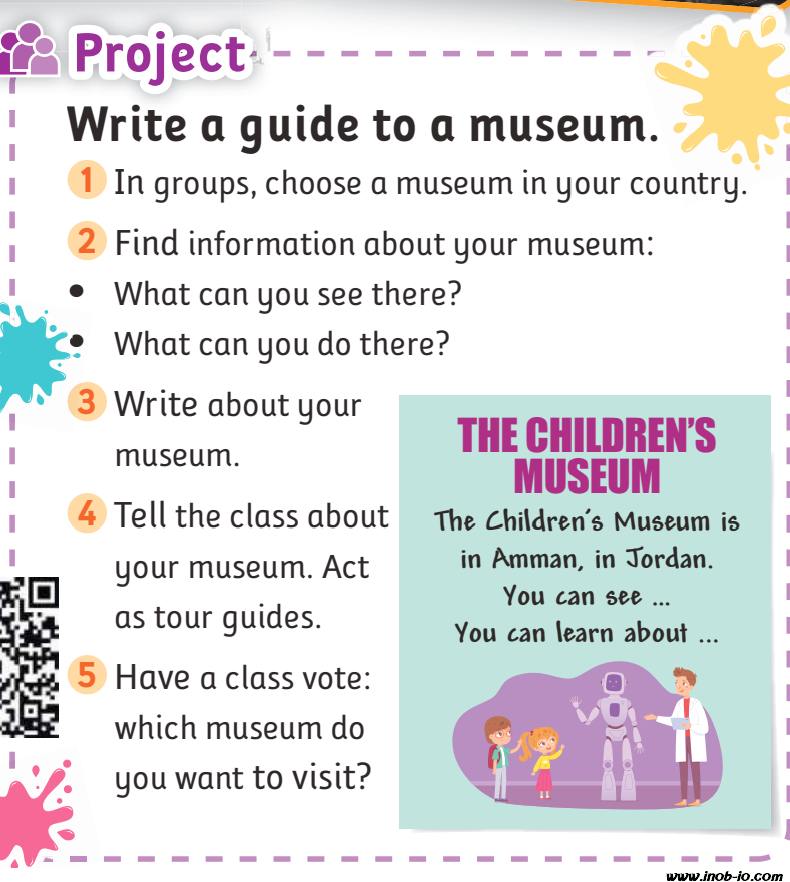 Project

Write a guide to a museum.

1 In groups, choose a museum in your country.

2 Find information about your museum:
• What can you see there?
• What can you do there?

3 Write about your museum.

4 Tell the class about your museum. Act as tour guides.

5 Have a class vote: which museum do you want to visit?

THE CHILDREN'S MUSEUM

The Children's Museum is in Amman, in Jordan.
You can see ...
You can learn about ...

www.inob-io.com